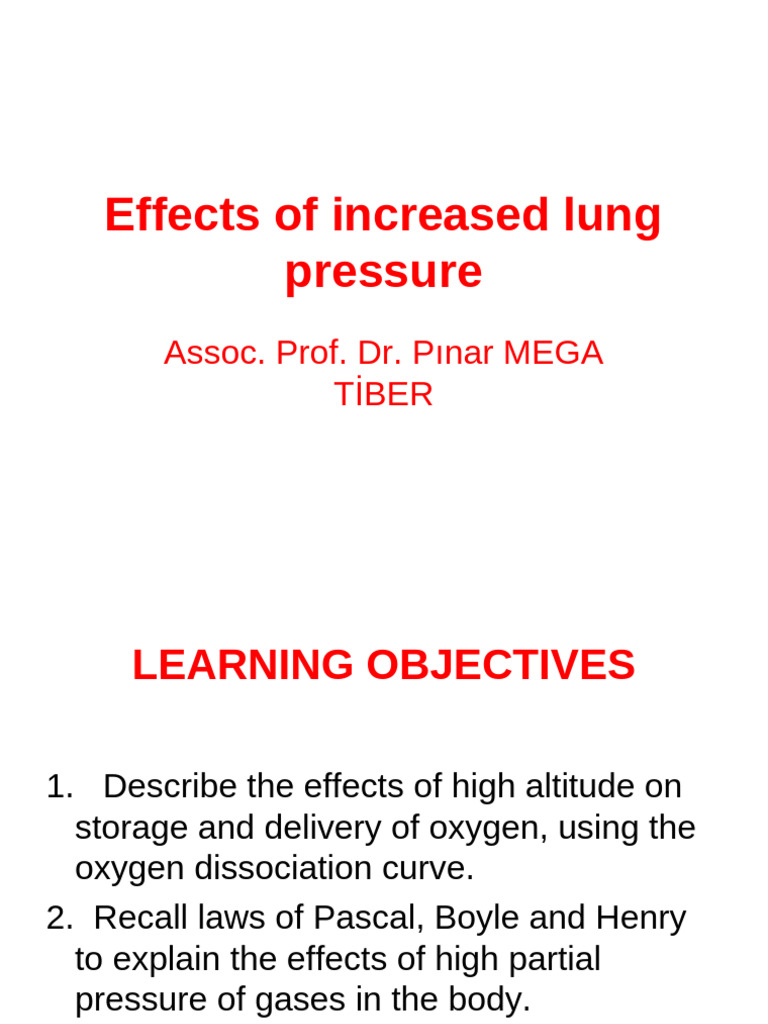 Effects of increased lung pressure

Assoc. Prof. Dr. Pınar MEGA TİBER

LEARNING OBJECTIVES

1. Describe the effects of high altitude on storage and delivery of oxygen, using the oxygen dissociation curve.

2. Recall laws of Pascal, Boyle and Henry to explain the effects of high partial pressure of gases in the body.